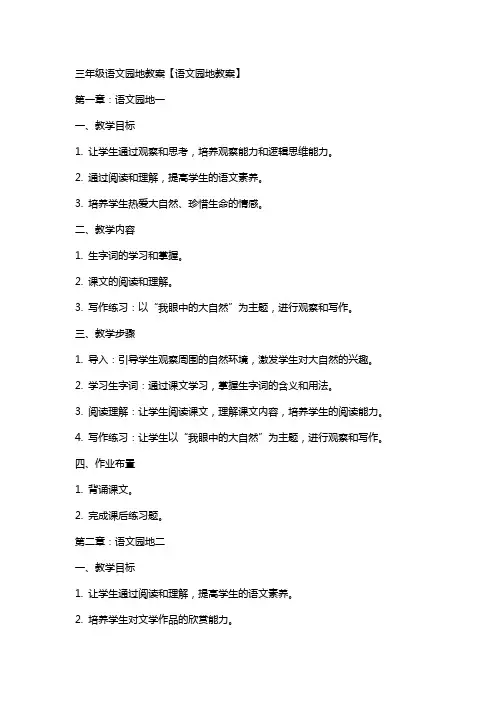 三年级语文园地教案【语文园地教案】

第一章：语文园地一

一、教学目标

1. 让学生通过观察和思考，培养观察能力和逻辑思维能力。

2. 通过阅读和理解，提高学生的语文素养。

3. 培养学生热爱大自然、珍惜生命的情感。

二、教学内容

1. 生字词的学习和掌握。

2. 课文的阅读和理解。

3. 写作练习：以“我眼中的大自然”为主题，进行观察和写作。

三、教学步骤

1. 导入：引导学生观察周围的自然环境，激发学生对大自然的兴趣。

2. 学习生字词：通过课文学习，掌握生字词的含义和用法。

3. 阅读理解：让学生阅读课文，理解课文内容，培养学生的阅读能力。

4. 写作练习：让学生以“我眼中的大自然”为主题，进行观察和写作。

四、作业布置

1. 背诵课文。

2. 完成课后练习题。

第二章：语文园地二

一、教学目标

1. 让学生通过阅读和理解，提高学生的语文素养。

2. 培养学生对文学作品的欣赏能力。